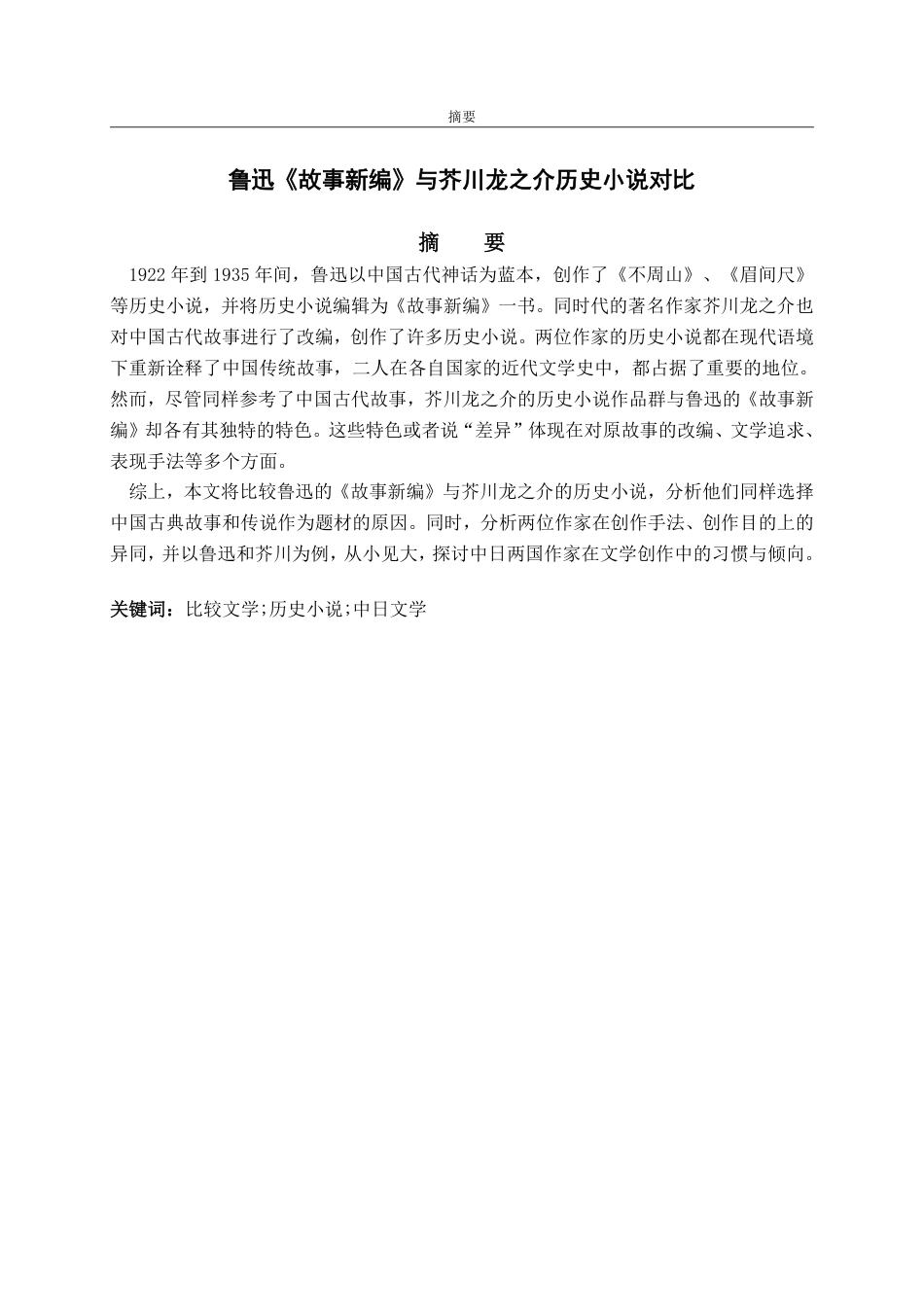 摘要

鲁迅《故事新编》与芥川龙之介历史小说对比

摘　要

1922 年到 1935 年间，鲁迅以中国古代神话为蓝本，创作了《不周山》、《眉间尺》等历史小说，并将历史小说编辑为《故事新编》一书。同时代的著名作家芥川龙之介也对中国古代故事进行了改编，创作了许多历史小说。两位作家的历史小说都在现代语境下重新诠释了中国传统故事，二人在各自国家的近代文学史中，都占据了重要的地位。然而，尽管同样参考了中国古代故事，芥川龙之介的历史小说作品群与鲁迅的《故事新编》却各有其独特的特色。这些特色或者说“差异”体现在对原故事的改编、文学追求、表现手法等多个方面。

综上，本文将比较鲁迅的《故事新编》与芥川龙之介的历史小说，分析他们同样选择中国古典故事和传说作为题材的原因。同时，分析两位作家在创作手法、创作目的上的异同，并以鲁迅和芥川为例，从小见大，探讨中日两国作家在文学创作中的习惯与倾向。

关键词：比较文学;历史小说;中日文学